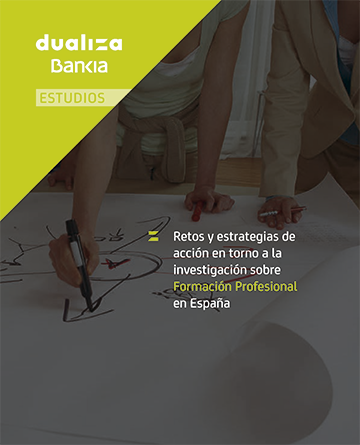 dualiza
Bankia

ESTUDIOS

Retos y estrategias de acción en torno a la investigación sobre Formación Profesional en España